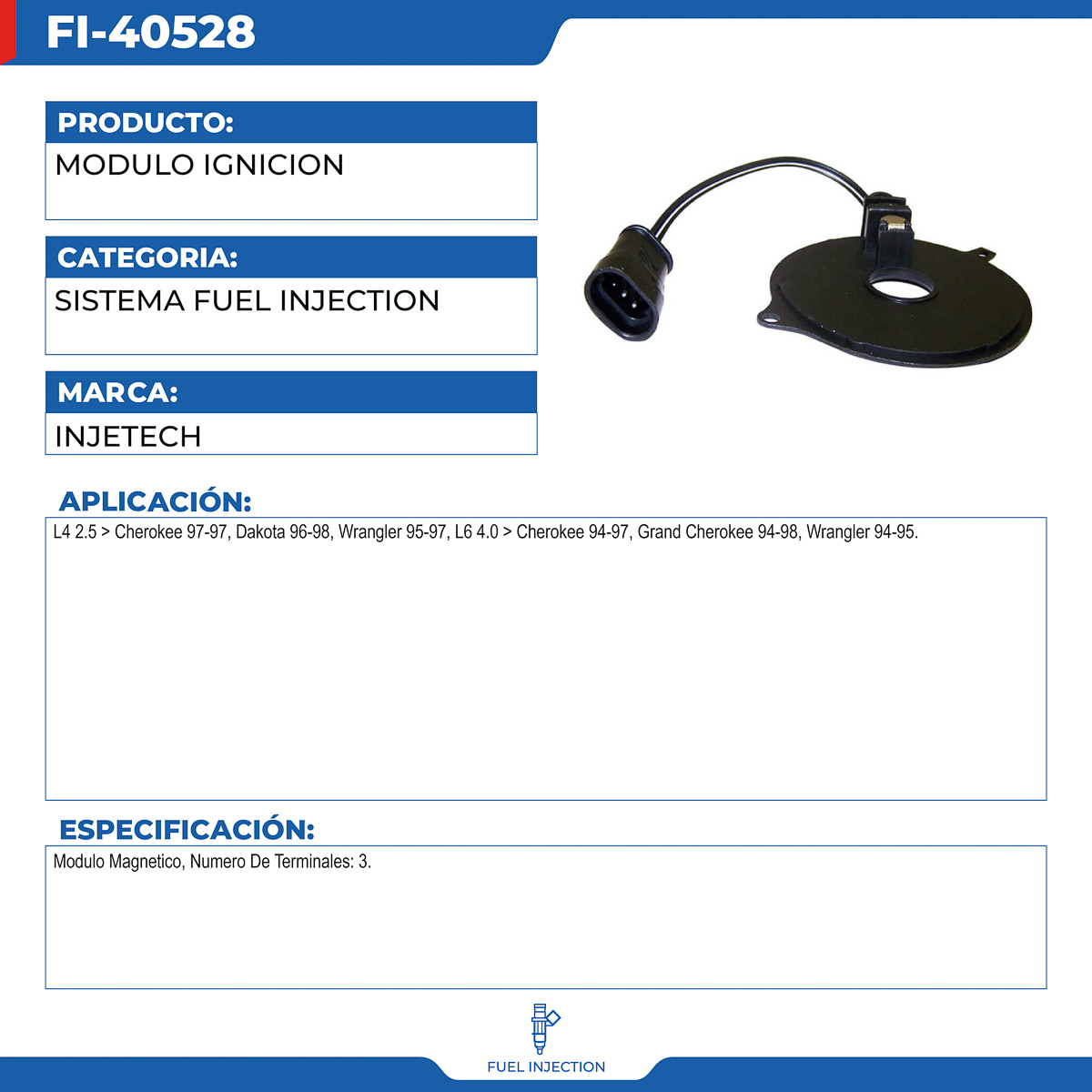 FI-40528

PRODUCTO:

MODULO IGNICION

CATEGORIA:

SISTEMA FUEL INJECTION

MARCA:

INJETECH

APLICACIÓN:

L4 2.5 > Cherokee 97-97, Dakota 96-98, Wrangler 95-97, L6 4.0 > Cherokee 94-97, Grand Cherokee 94-98, Wrangler 94-95.

ESPECIFICACIÓN:

Modulo Magnetico, Numero De Terminales: 3.

FUEL INJECTION